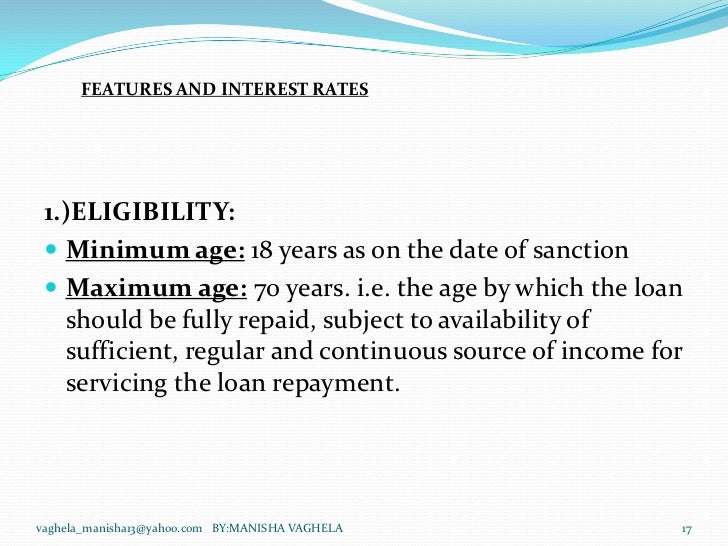 FEATURES AND INTEREST RATES

1.)ELIGIBILITY:

- Minimum age: 18 years as on the date of sanction
- Maximum age: 70 years. i.e. the age by which the loan should be fully repaid, subject to availability of sufficient, regular and continuous source of income for servicing the loan repayment.

vaghela_manisha13@yahoo.com BY:MANISHA VAGHELA 17